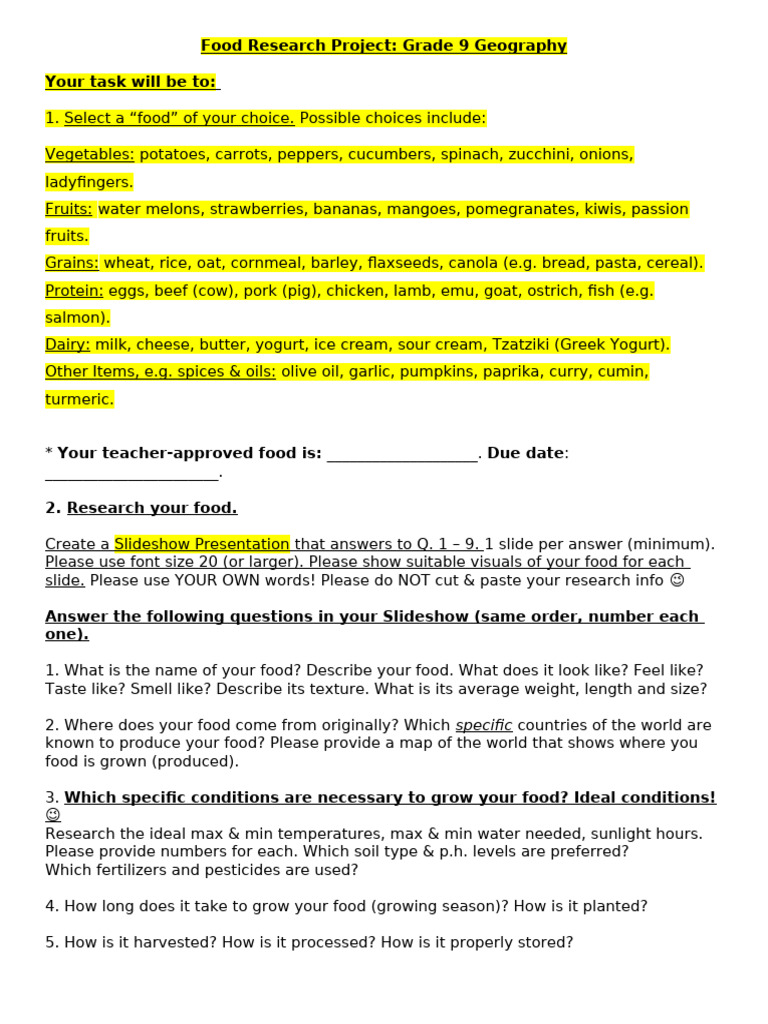 Food Research Project: Grade 9 Geography

Your task will be to:

1. Select a “food” of your choice. Possible choices include:

Vegetables: potatoes, carrots, peppers, cucumbers, spinach, zucchini, onions, ladyfingers.
Fruits: water melons, strawberries, bananas, mangoes, pomegranates, kiwis, passion fruits.
Grains: wheat, rice, oat, cornmeal, barley, flaxseeds, canola (e.g. bread, pasta, cereal).
Protein: eggs, beef (cow), pork (pig), chicken, lamb, emu, goat, ostrich, fish (e.g. salmon).
Dairy: milk, cheese, butter, yogurt, ice cream, sour cream, Tzatziki (Greek Yogurt).
Other Items, e.g. spices & oils: olive oil, garlic, pumpkins, paprika, curry, cumin, turmeric.

* Your teacher-approved food is: ___________________. Due date: ______________________.

2. Research your food.

Create a Slideshow Presentation that answers to Q. 1 – 9. 1 slide per answer (minimum). Please use font size 20 (or larger). Please show suitable visuals of your food for each slide. Please use YOUR OWN words! Please do NOT cut & paste your research info ☺

Answer the following questions in your Slideshow (same order, number each one).

1. What is the name of your food? Describe your food. What does it look like? Feel like? Taste like? Smell like? Describe its texture. What is its average weight, length and size?

2. Where does your food come from originally? Which specific countries of the world are known to produce your food? Please provide a map of the world that shows where you food is grown (produced).

3. Which specific conditions are necessary to grow your food? Ideal conditions! ☺
Research the ideal max & min temperatures, max & min water needed, sunlight hours. Please provide numbers for each. Which soil type & p.h. levels are preferred?
Which fertilizers and pesticides are used?

4. How long does it take to grow your food (growing season)? How is it planted?

5. How is it harvested? How is it processed? How is it properly stored?